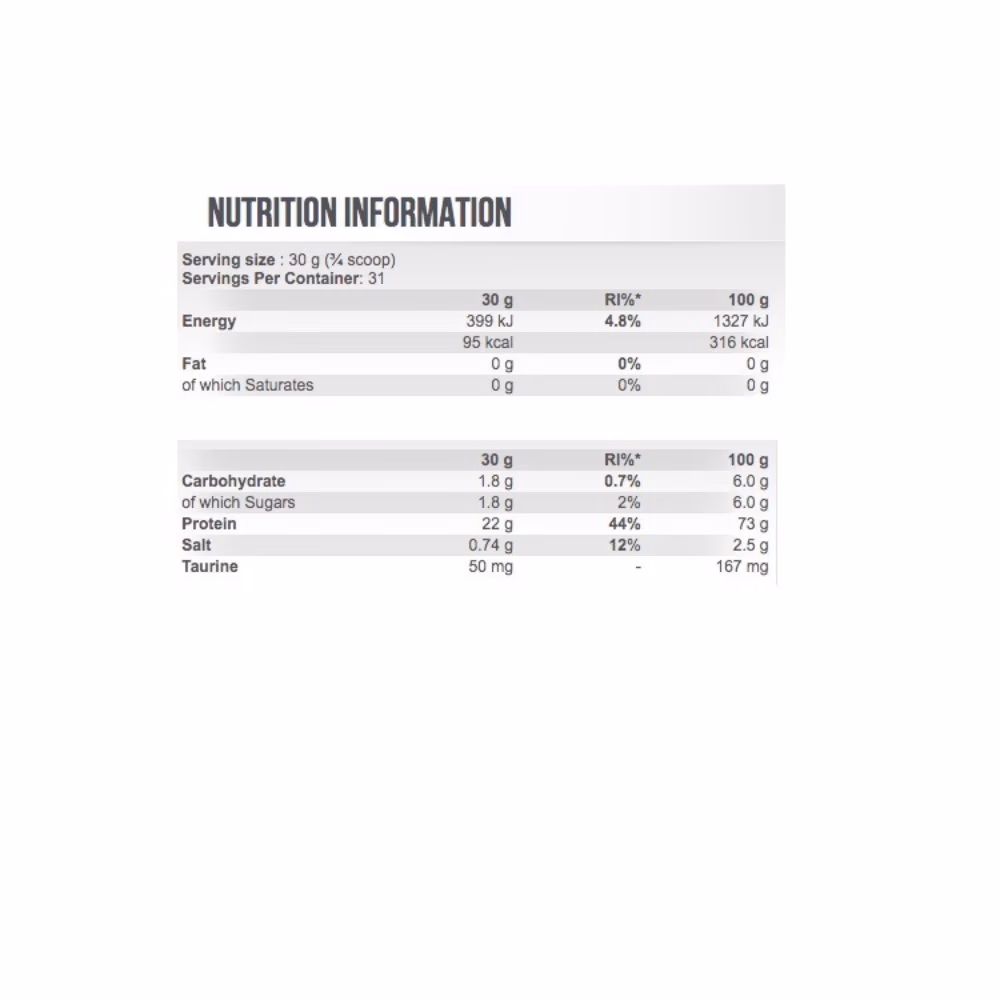 NUTRITION INFORMATION

Serving size : 30 g (¾ scoop)
Servings Per Container: 31

|  | 30 g | RI%* | 100 g |
|---|---|---|---|
| Energy | 399 kJ | 4.8% | 1327 kJ |
|  | 95 kcal |  | 316 kcal |
| Fat | 0 g | 0% | 0 g |
| of which Saturates | 0 g | 0% | 0 g |

|  | 30 g | RI%* | 100 g |
|---|---|---|---|
| Carbohydrate | 1.8 g | 0.7% | 6.0 g |
| of which Sugars | 1.8 g | 2% | 6.0 g |
| Protein | 22 g | 44% | 73 g |
| Salt | 0.74 g | 12% | 2.5 g |
| Taurine | 50 mg | - | 167 mg |